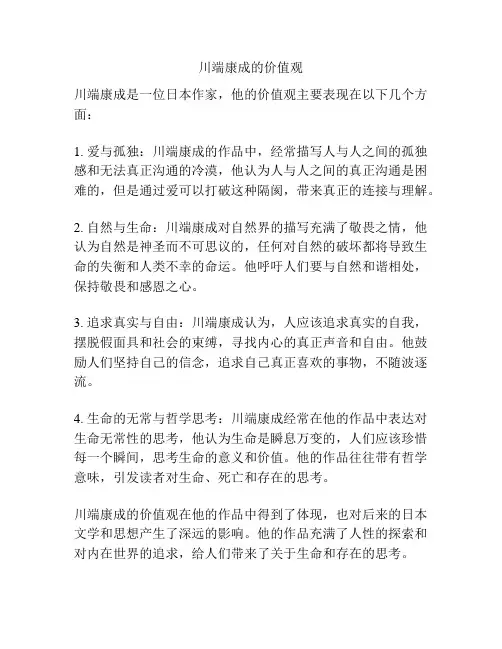 川端康成的价值观

川端康成是一位日本作家，他的价值观主要表现在以下几个方面：

1. 爱与孤独：川端康成的作品中，经常描写人与人之间的孤独感和无法真正沟通的冷漠，他认为人与人之间的真正沟通是困难的，但是通过爱可以打破这种隔阂，带来真正的连接与理解。

2. 自然与生命：川端康成对自然界的描写充满了敬畏之情，他认为自然是神圣而不可思议的，任何对自然的破坏都将导致生命的失衡和人类不幸的命运。他呼吁人们要与自然和谐相处，保持敬畏和感恩之心。

3. 追求真实与自由：川端康成认为，人应该追求真实的自我，摆脱假面具和社会的束缚，寻找内心的真正声音和自由。他鼓励人们坚持自己的信念，追求自己真正喜欢的事物，不随波逐流。

4. 生命的无常与哲学思考：川端康成经常在他的作品中表达对生命无常性的思考，他认为生命是瞬息万变的，人们应该珍惜每一个瞬间，思考生命的意义和价值。他的作品往往带有哲学意味，引发读者对生命、死亡和存在的思考。

川端康成的价值观在他的作品中得到了体现，也对后来的日本文学和思想产生了深远的影响。他的作品充满了人性的探索和对内在世界的追求，给人们带来了关于生命和存在的思考。